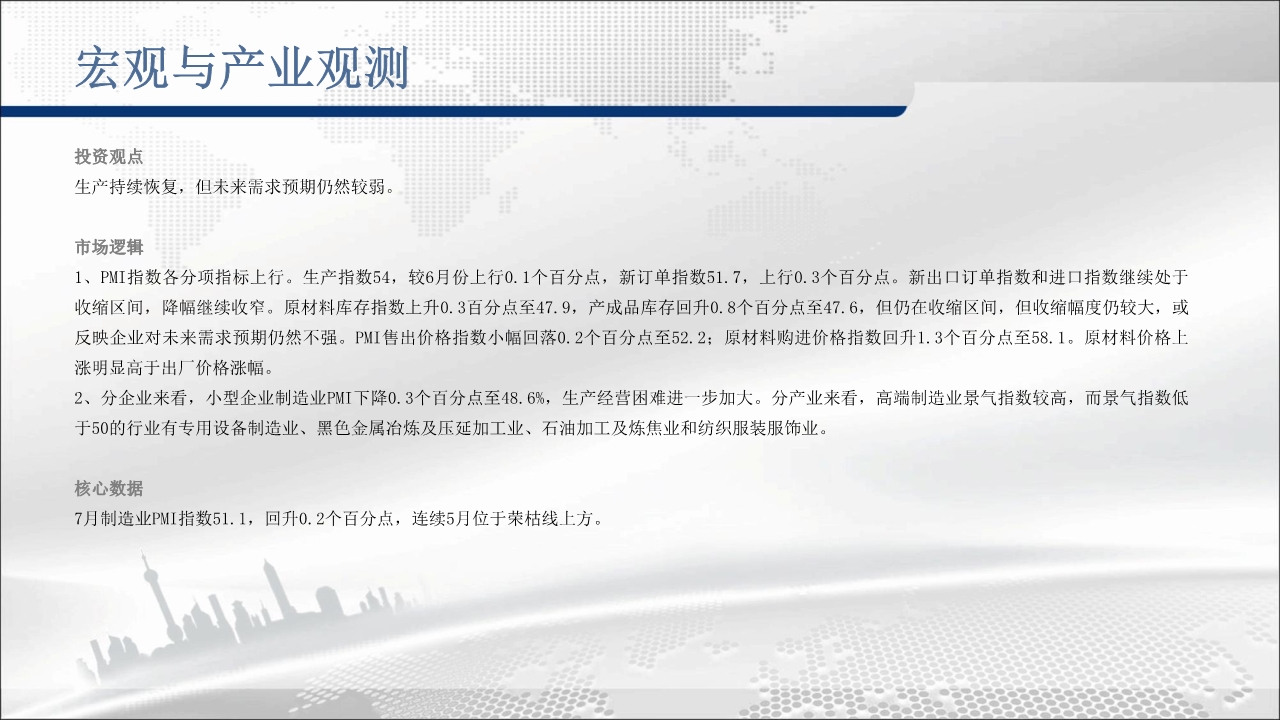 宏观与产业观测

投资观点
生产持续恢复，但未来需求预期仍然较弱。

市场逻辑
1、PMI指数各分项指标上行。生产指数54，较6月份上行0.1个百分点，新订单指数51.7，上行0.3个百分点。新出口订单指数和进口指数继续处于收缩区间，降幅继续收窄。原材料库存指数上升0.3百分点至47.9，产成品库存回升0.8个百分点至47.6，但仍在收缩区间，但收缩幅度仍较大，或反映企业对未来需求预期仍然不强。PMI售出价格指数小幅回落0.2个百分点至52.2；原材料购进价格指数回升1.3个百分点至58.1。原材料价格上涨明显高于出厂价格涨幅。
2、分企业来看，小型企业制造业PMI下降0.3个百分点至48.6%，生产经营困难进一步加大。分产业来看，高端制造业景气指数较高，而景气指数低于50的行业有专用设备制造业、黑色金属冶炼及压延加工业、石油加工及炼焦业和纺织服装服饰业。

核心数据
7月制造业PMI指数51.1，回升0.2个百分点，连续5月位于荣枯线上方。